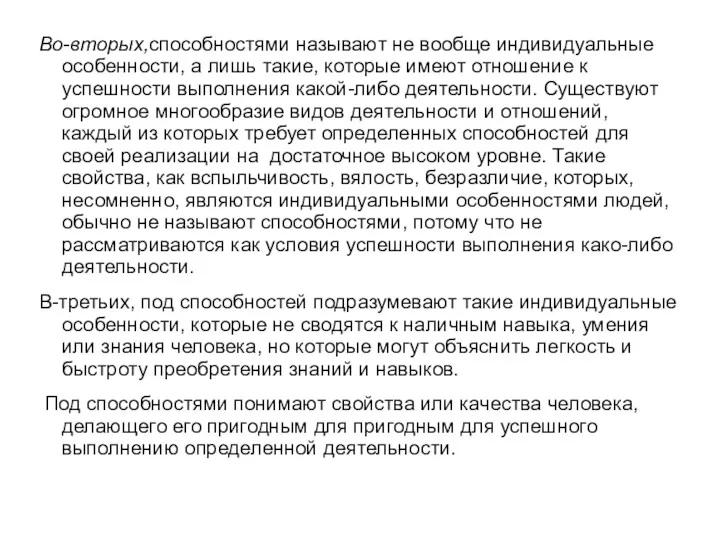 Во-вторых,способностями называют не вообще индивидуальные особенности, а лишь такие, которые имеют отношение к успешности выполнения какой-либо деятельности. Существуют огромное многообразие видов деятельности и отношений, каждый из которых требует определенных способностей для своей реализации на  достаточное высоком уровне. Такие свойства, как вспыльчивость, вялость, безразличие, которых, несомненно, являются индивидуальными особенностями людей, обычно не называют способностями, потому что не рассматриваются как условия успешности выполнения како-либо деятельности.

В-третьих, под способностей подразумевают такие индивидуальные особенности, которые не сводятся к наличным навыка, умения или знания человека, но которые могут объяснить легкость и быстроту преобретения знаний и навыков.

Под способностями понимают свойства или качества человека, делающего его пригодным для пригодным для успешного выполнению определенной деятельности.